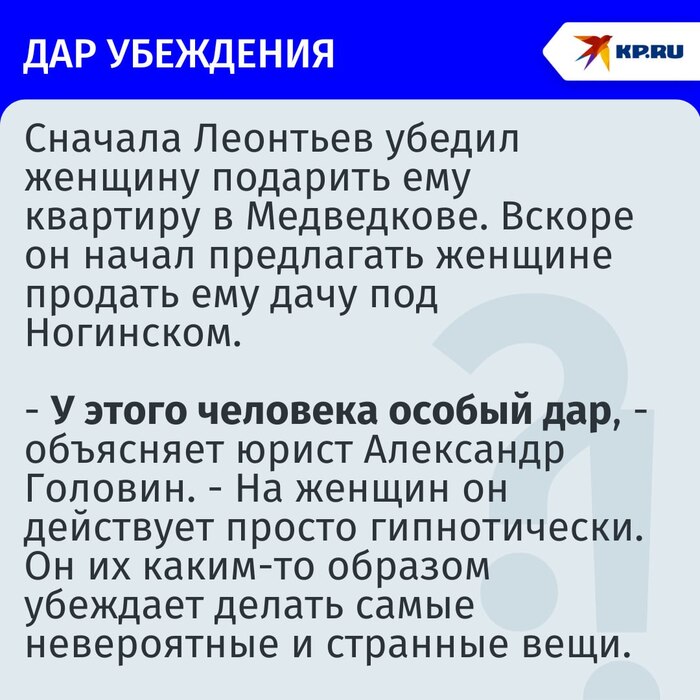 ДАР УБЕЖДЕНИЯ

KP.RU

Сначала Леонтьев убедил женщину подарить ему квартиру в Медведкове. Вскоре он начал предлагать женщине продать ему дачу под Ногинском.

- У этого человека особый дар, - объясняет юрист Александр Головин. - На женщин он действует просто гипнотически. Он их каким-то образом убеждает делать самые невероятные и странные вещи.